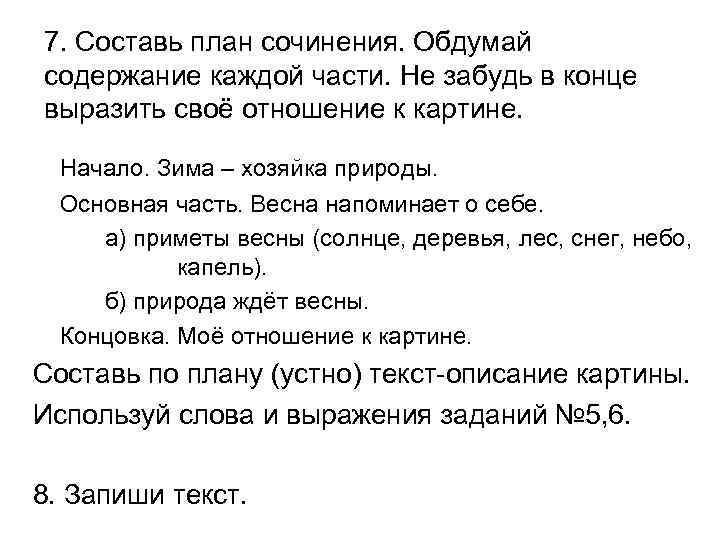 7. Составь план сочинения. Обдумай содержание каждой части. Не забудь в конце выразить своё отношение к картине.

Начало. Зима – хозяйка природы.

Основная часть. Весна напоминает о себе.

а) приметы весны (солнце, деревья, лес, снег, небо, капель).

б) природа ждёт весны.

Концовка. Моё отношение к картине.

Составь по плану (устно) текст-описание картины.

Используй слова и выражения заданий №5,6.

8. Запиши текст.